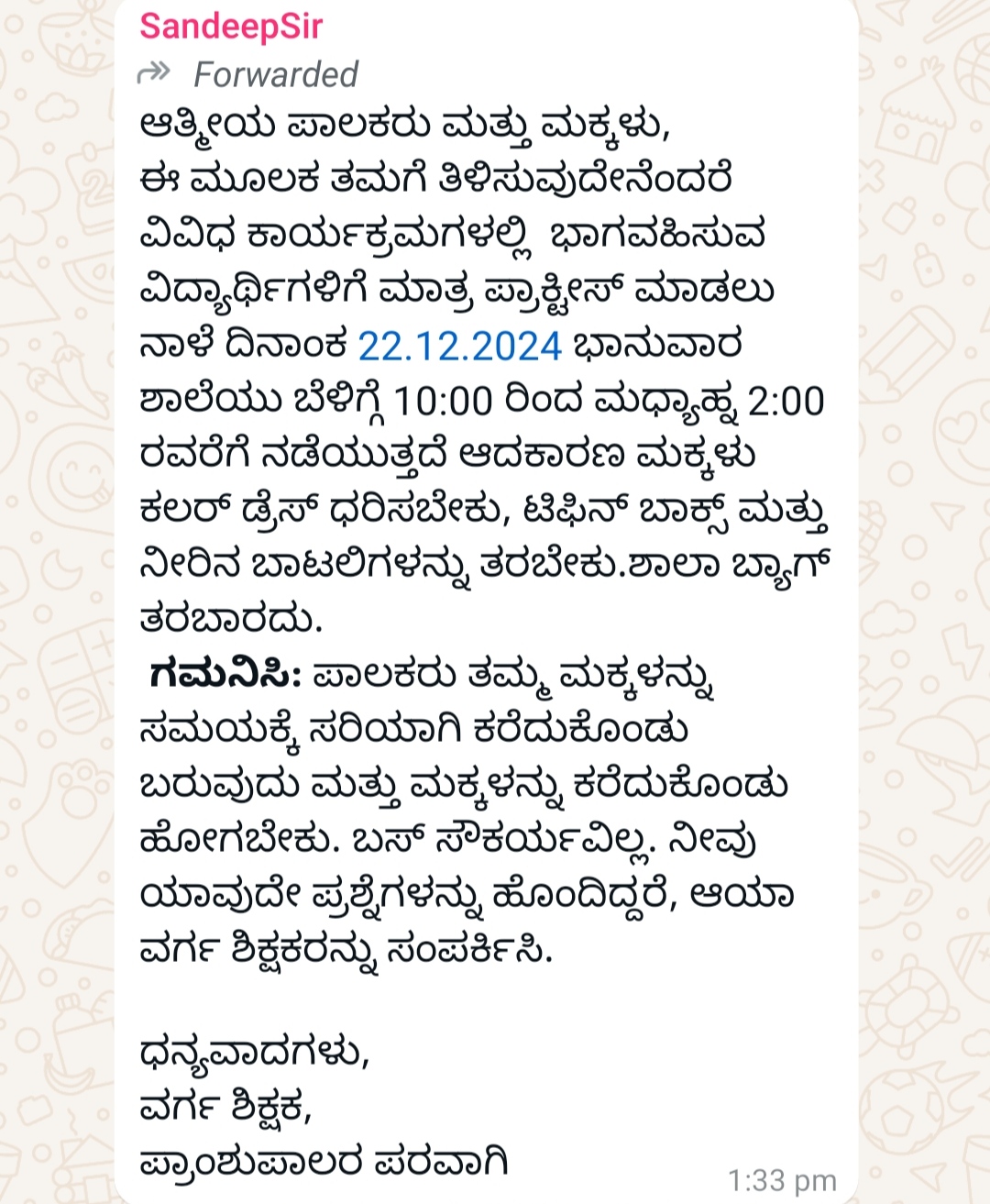 SandeepSir
Forwarded
ಆತ್ಮೀಯ ಪಾಲಕರು ಮತ್ತು ಮಕ್ಕಳು,
ಈ ಮೂಲಕ ತಮಗೆ ತಿಳಿಸುವುದೇನೆಂದರೆ ವಿವಿಧ ಕಾರ್ಯಕ್ರಮಗಳಲ್ಲಿ ಭಾಗವಹಿಸುವ ವಿದ್ಯಾರ್ಥಿಗಳಿಗೆ ಮಾತ್ರ ಪ್ರಾಕ್ಟೀಸ್ ಮಾಡಲು ನಾಳೆ ದಿನಾಂಕ 22.12.2024 ಭಾನುವಾರ ಶಾಲೆಯು ಬೆಳಿಗ್ಗೆ 10:00 ರಿಂದ ಮಧ್ಯಾಹ್ನ 2:00 ರವರೆಗೆ ನಡೆಯುತ್ತದೆ ಆದಕಾರಣ ಮಕ್ಕಳು ಕಲರ್ ಡ್ರೆಸ್ ಧರಿಸಬೇಕು, ಟಿಫಿನ್ ಬಾಕ್ಸ್ ಮತ್ತು ನೀರಿನ ಬಾಟಲಿಗಳನ್ನು ತರಬೇಕು.ಶಾಲಾ ಬ್ಯಾಗ್ ತರಬಾರದು.
ಗಮನಿಸಿ: ಪಾಲಕರು ತಮ್ಮ ಮಕ್ಕಳನ್ನು ಸಮಯಕ್ಕೆ ಸರಿಯಾಗಿ ಕರೆದುಕೊಂಡು ಬರುವುದು ಮತ್ತು ಮಕ್ಕಳನ್ನು ಕರೆದುಕೊಂಡು ಹೋಗಬೇಕು. ಬಸ್ ಸೌಕರ್ಯವಿಲ್ಲ. ನೀವು ಯಾವುದೇ ಪ್ರಶ್ನೆಗಳನ್ನು ಹೊಂದಿದ್ದರೆ, ಆಯಾ ವರ್ಗ ಶಿಕ್ಷಕರನ್ನು ಸಂಪರ್ಕಿಸಿ.

ಧನ್ಯವಾದಗಳು,
ವರ್ಗ ಶಿಕ್ಷಕ,
ಪ್ರಾಂಶುಪಾಲರ ಪರವಾಗಿ
1:33 pm